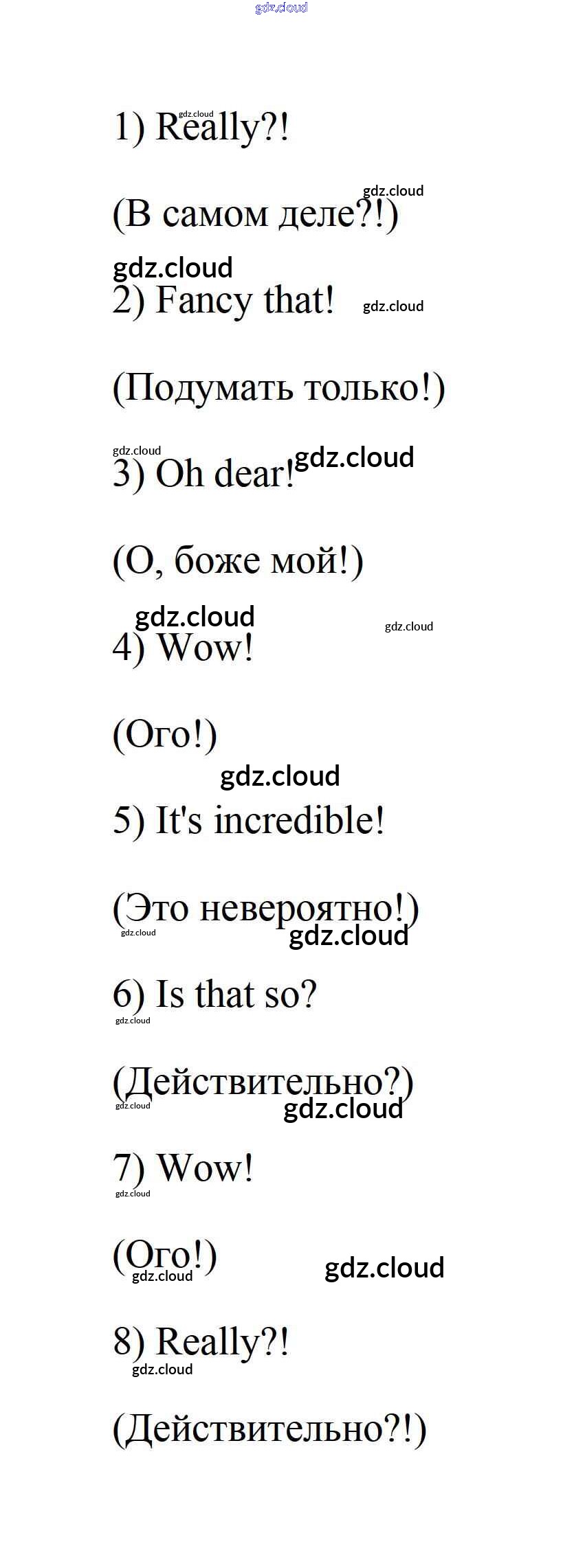 1) Really?!

(В самом деле?!)

2) Fancy that!

(Подумать только!)

3) Oh dear!

(О, боже мой!)

4) Wow!

(Ого!)

5) It's incredible!

(Это невероятно!)

6) Is that so?

(Действительно?)

7) Wow!

(Ого!)

8) Really?!

(Действительно?!)

gdz.cloud